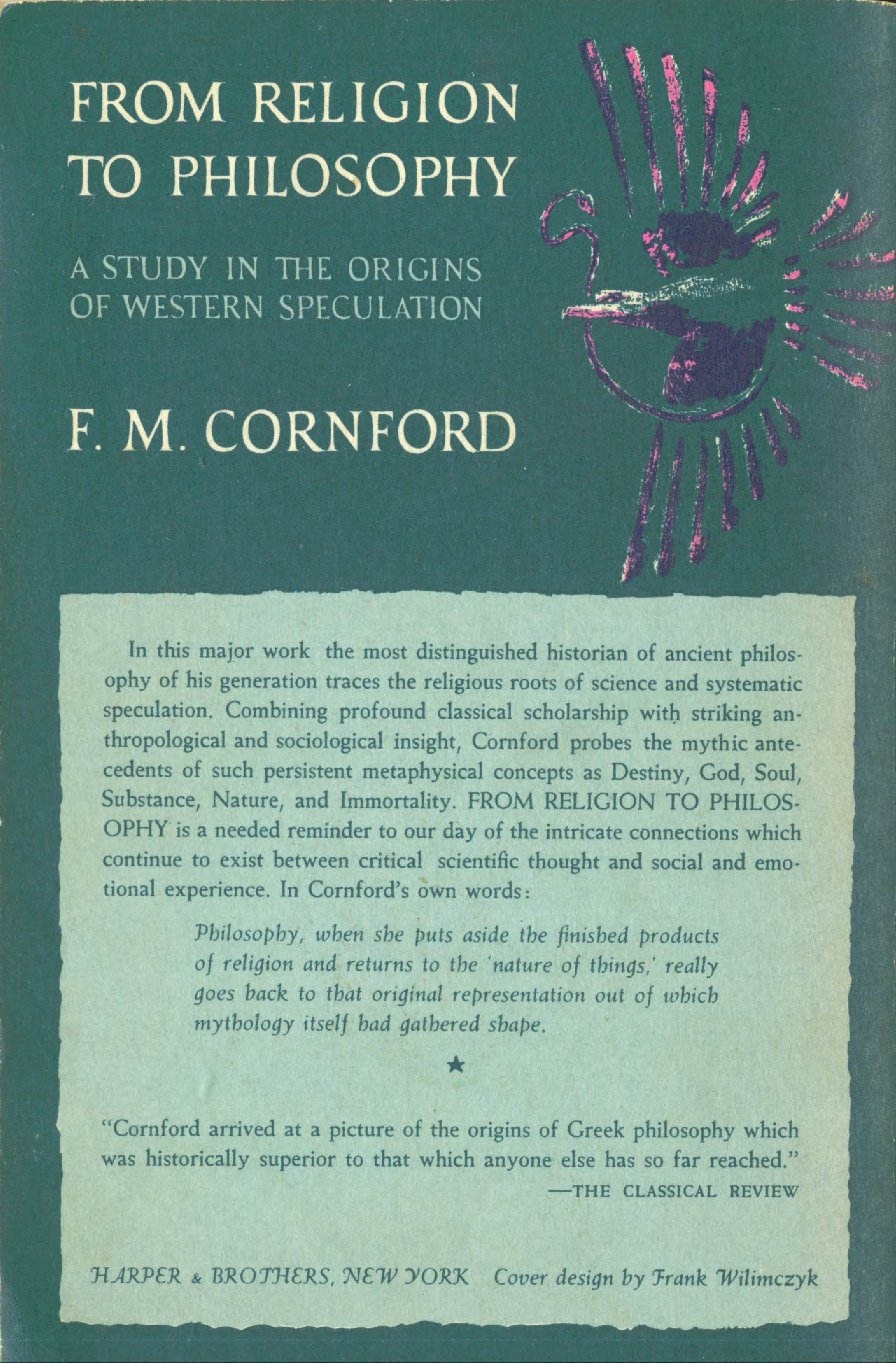 FROM RELIGION TO PHILOSOPHY

A STUDY IN THE ORIGINS OF WESTERN SPECULATION

F. M. CORNFORD

In this major work the most distinguished historian of ancient philosophy of his generation traces the religious roots of science and systematic speculation. Combining profound classical scholarship with striking anthropological and sociological insight, Cornford probes the mythic antecedents of such persistent metaphysical concepts as Destiny, God, Soul, Substance, Nature, and Immortality. FROM RELIGION TO PHILOSOPHY is a needed reminder to our day of the intricate connections which continue to exist between critical scientific thought and social and emotional experience. In Cornford's own words:

Philosophy, when she puts aside the finished products of religion and returns to the 'nature of things,' really goes back to that original representation out of which mythology itself had gathered shape.

★

"Cornford arrived at a picture of the origins of Greek philosophy which was historically superior to that which anyone else has so far reached."
—THE CLASSICAL REVIEW

HARPER & BROTHERS, NEW YORK Cover design by Frank Wilimczyk